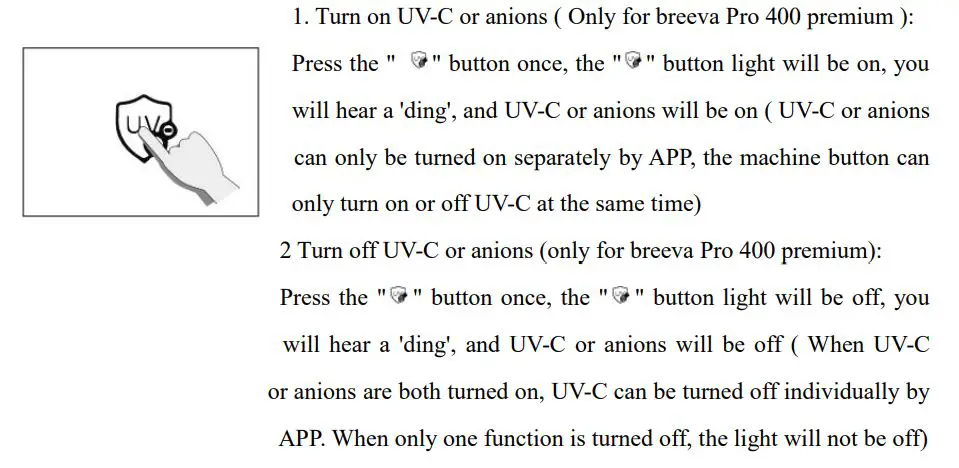 UV

1. Turn on UV-C or anions ( Only for breeva Pro 400 premium ): Press the " " button once, the " " button light will be on, you will hear a 'ding', and UV-C or anions will be on ( UV-C or anions can only be turned on separately by APP, the machine button can only turn on or off UV-C at the same time)

2 Turn off UV-C or anions (only for breeva Pro 400 premium): Press the " " button once, the " " button light will be off, you will hear a 'ding', and UV-C or anions will be off ( When UV-C or anions are both turned on, UV-C can be turned off individually by APP. When only one function is turned off, the light will not be off)